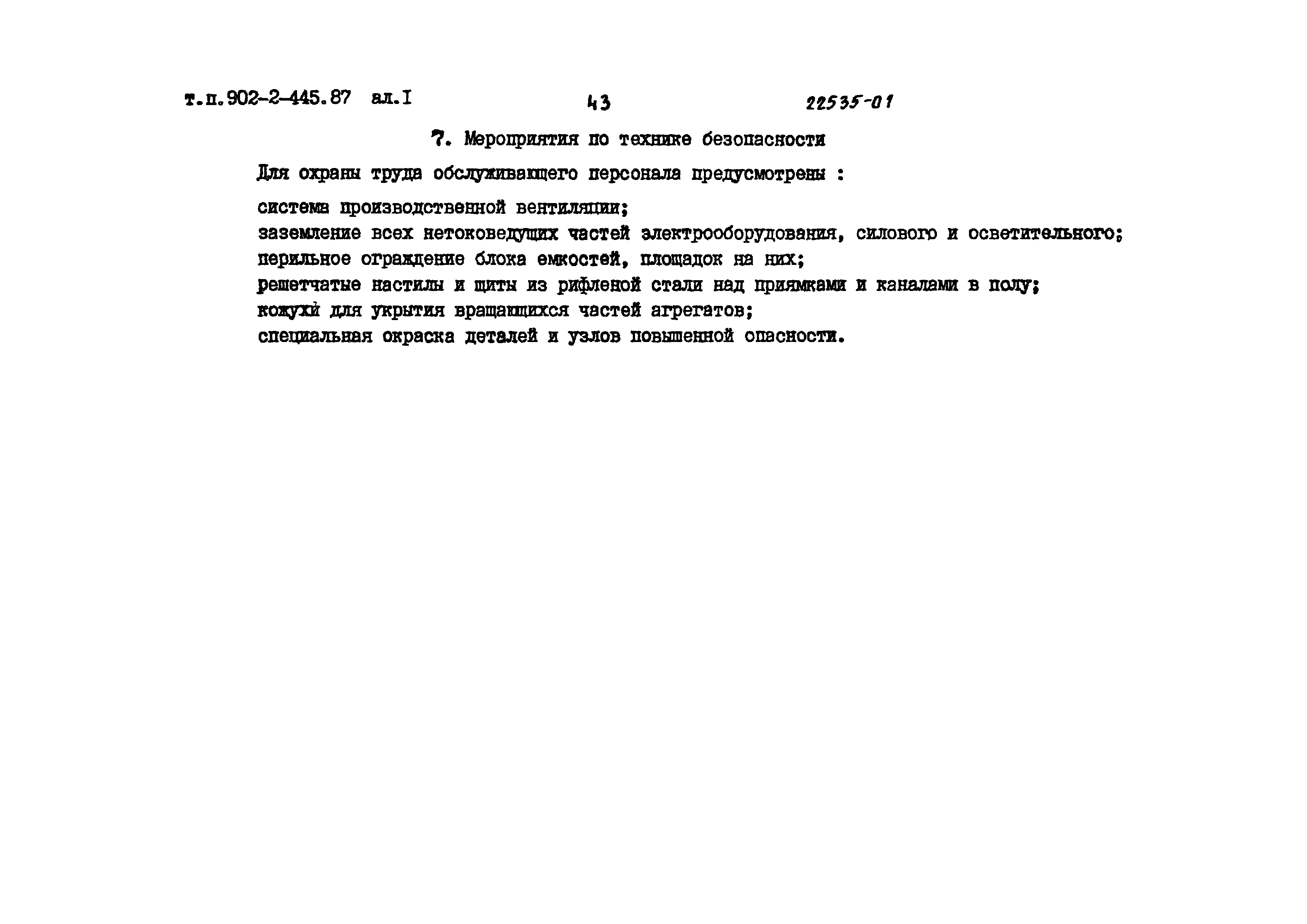 т.п.902-2-445.87 ал.I

43

22535-01

7. Мероприятия по технике безопасности

Для охраны труда обслуживающего персонала предусмотрены :

система производственной вентиляции;
заземление всех нетоковедущих частей электрооборудования, силового и осветительного;
перильное ограждение блока емкостей, площадок на них;
решетчатые настилы и щиты из рифленой стали над приямками и каналами в полу;
кожухи для укрытия вращающихся частей агрегатов;
специальная окраска деталей и узлов повышенной опасности.